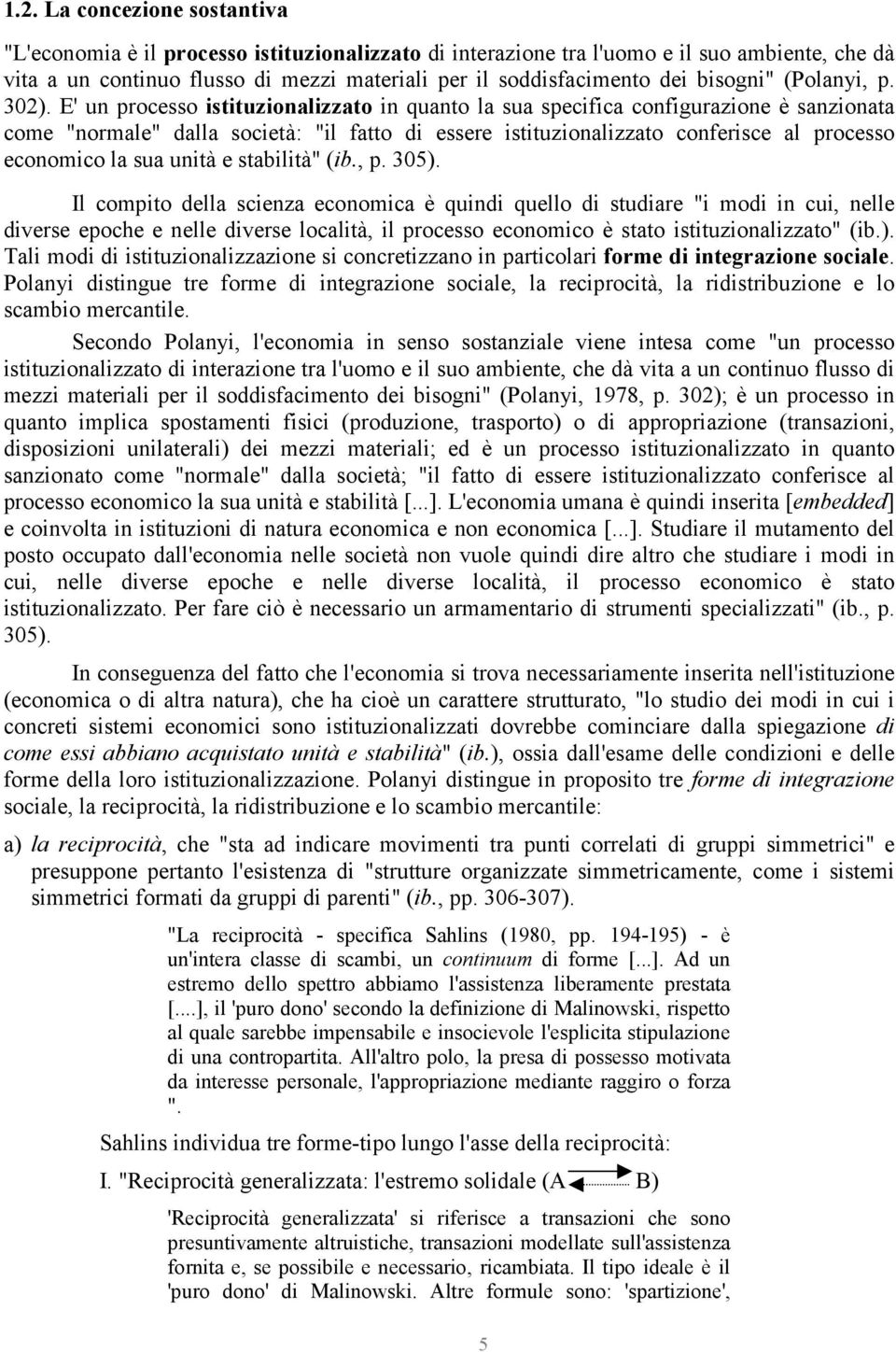 1.2. La concezione sostantiva

"L'economia è il processo istituzionalizzato di interazione tra l'uomo e il suo ambiente, che dà vita a un continuo flusso di mezzi materiali per il soddisfacimento dei bisogni" (Polanyi, p. 302). E' un processo istituzionalizzato in quanto la sua specifica configurazione è sanzionata come "normale" dalla società: "il fatto di essere istituzionalizzato conferisce al processo economico la sua unità e stabilità" (ib., p. 305).

Il compito della scienza economica è quindi quello di studiare "i modi in cui, nelle diverse epoche e nelle diverse località, il processo economico è stato istituzionalizzato" (ib.). Tali modi di istituzionalizzazione si concretizzano in particolari forme di integrazione sociale. Polanyi distingue tre forme di integrazione sociale, la reciprocità, la ridistribuzione e lo scambio mercantile.

Secondo Polanyi, l'economia in senso sostanziale viene intesa come "un processo istituzionalizzato di interazione tra l'uomo e il suo ambiente, che dà vita a un continuo flusso di mezzi materiali per il soddisfacimento dei bisogni" (Polanyi, 1978, p. 302); è un processo in quanto implica spostamenti fisici (produzione, trasporto) o di appropriazione (transazioni, disposizioni unilaterali) dei mezzi materiali; ed è un processo istituzionalizzato in quanto sanzionato come "normale" dalla società; "il fatto di essere istituzionalizzato conferisce al processo economico la sua unità e stabilità [...]. L'economia umana è quindi inserita [embedded] e coinvolta in istituzioni di natura economica e non economica [...]. Studiare il mutamento del posto occupato dall'economia nelle società non vuole quindi dire altro che studiare i modi in cui, nelle diverse epoche e nelle diverse località, il processo economico è stato istituzionalizzato. Per fare ciò è necessario un armamentario di strumenti specializzati" (ib., p. 305).

In conseguenza del fatto che l'economia si trova necessariamente inserita nell'istituzione (economica o di altra natura), che ha cioè un carattere strutturato, "lo studio dei modi in cui i concreti sistemi economici sono istituzionalizzati dovrebbe cominciare dalla spiegazione di come essi abbiano acquistato unità e stabilità" (ib.), ossia dall'esame delle condizioni e delle forme della loro istituzionalizzazione. Polanyi distingue in proposito tre forme di integrazione sociale, la reciprocità, la ridistribuzione e lo scambio mercantile:

a) la reciprocità, che "sta ad indicare movimenti tra punti correlati di gruppi simmetrici" e presuppone pertanto l'esistenza di "strutture organizzate simmetricamente, come i sistemi simmetrici formati da gruppi di parenti" (ib., pp. 306-307).

"La reciprocità - specifica Sahlins (1980, pp. 194-195) - è un'intera classe di scambi, un continuum di forme [...]. Ad un estremo dello spettro abbiamo l'assistenza liberamente prestata [....], il 'puro dono' secondo la definizione di Malinowski, rispetto al quale sarebbe impensabile e insocievole l'esplicita stipulazione di una contropartita. All'altro polo, la presa di possesso motivata da interesse personale, l'appropriazione mediante raggiro o forza ".

Sahlins individua tre forme-tipo lungo l'asse della reciprocità:

I. "Reciprocità generalizzata: l'estremo solidale (A B)

'Reciprocità generalizzata' si riferisce a transazioni che sono presuntivamente altruistiche, transazioni modellate sull'assistenza fornita e, se possibile e necessario, ricambiata. Il tipo ideale è il 'puro dono' di Malinowski. Altre formule sono: 'spartizione',

5